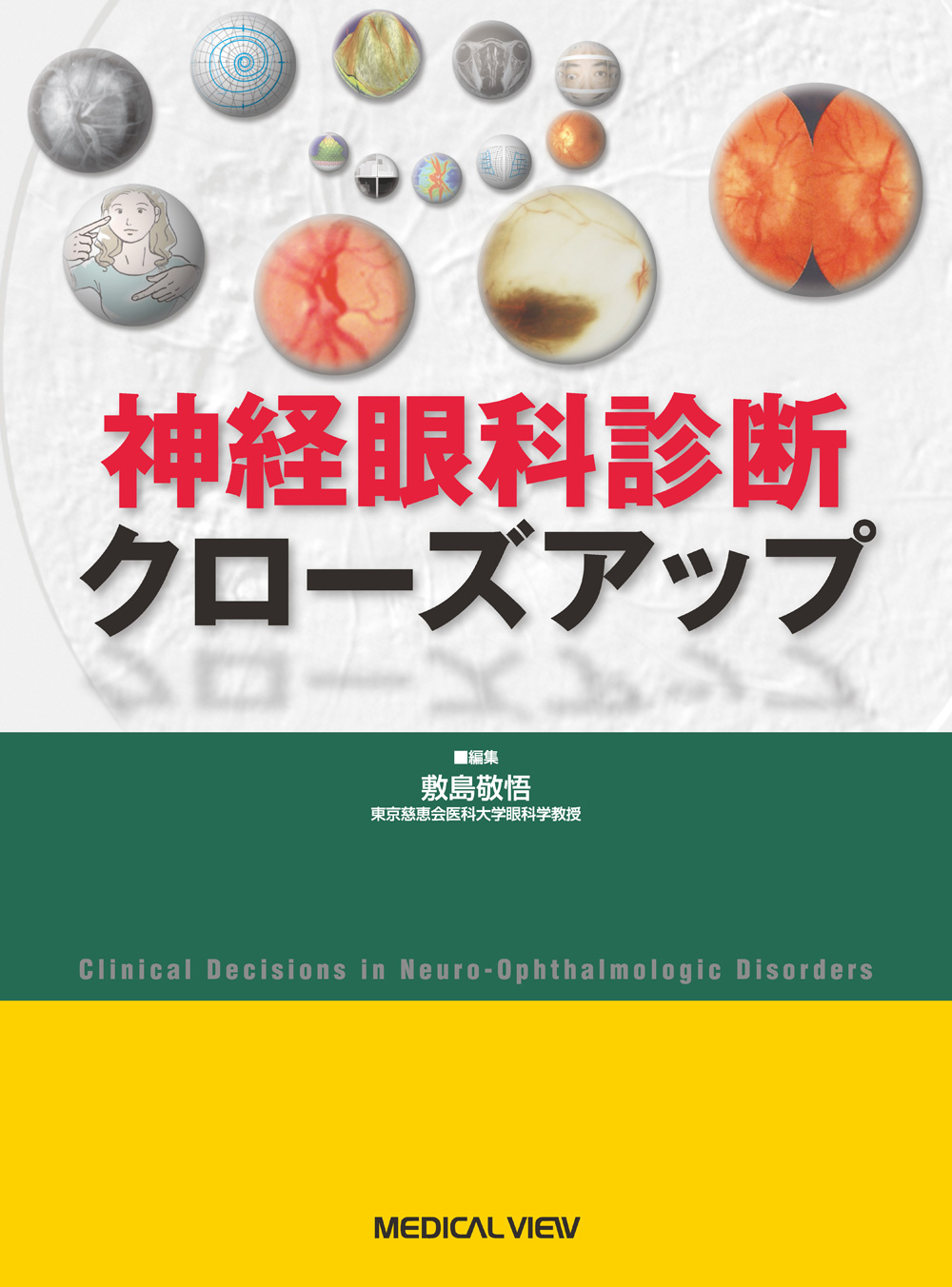 神経眼科診断
クローズアップ

■編集
敷島敬悟
東京慈恵会医科大学眼科学教授

Clinical Decisions in Neuro-Ophthalmologic Disorders

MEDICAL VIEW